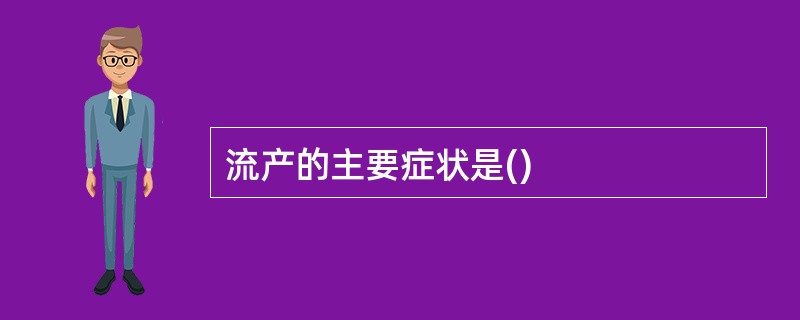 流产的主要症状是()